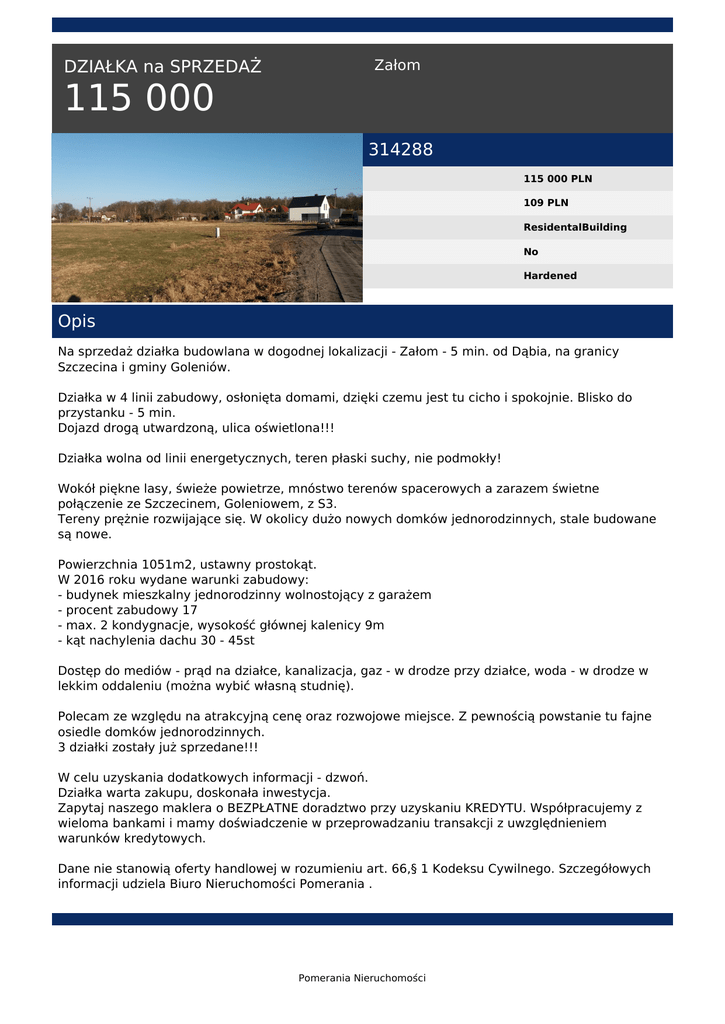 DZIAŁKA na SPRZEDAŻ
115 000

Załom

314288

115 000 PLN
109 PLN
ResidentalBuilding
No
Hardened

Opis

Na sprzedaż działka budowlana w dogodnej lokalizacji - Załom - 5 min. od Dąbia, na granicy Szczecina i gminy Goleniów.

Działka w 4 linii zabudowy, osłonięta domami, dzięki czemu jest tu cicho i spokojnie. Blisko do przystanku - 5 min.
Dojazd drogą utwardzoną, ulica oświetlona!!!

Działka wolna od linii energetycznych, teren płaski suchy, nie podmokły!

Wokół piękne lasy, świeże powietrze, mnóstwo terenów spacerowych a zarazem świetne połączenie ze Szczecinem, Goleniowem, z S3.
Tereny prężnie rozwijające się. W okolicy dużo nowych domków jednorodzinnych, stale budowane są nowe.

Powierzchnia 1051m2, ustawny prostokąt.
W 2016 roku wydane warunki zabudowy:
- budynek mieszkalny jednorodzinny wolnostojący z garażem
- procent zabudowy 17
- max. 2 kondygnacje, wysokość głównej kalenicy 9m
- kąt nachylenia dachu 30 - 45st

Dostęp do mediów - prąd na działce, kanalizacja, gaz - w drodze przy działce, woda - w drodze w lekkim oddaleniu (można wybić własną studnię).

Polecam ze względu na atrakcyjną cenę oraz rozwojowe miejsce. Z pewnością powstanie tu fajne osiedle domków jednorodzinnych.
3 działki zostały już sprzedane!!!

W celu uzyskania dodatkowych informacji - dzwoń.
Działka warta zakupu, doskonała inwestycja.
Zapytaj naszego maklera o BEZPŁATNE doradztwo przy uzyskaniu KREDYTU. Współpracujemy z wieloma bankami i mamy doświadczenie w przeprowadzaniu transakcji z uwzględnieniem warunków kredytowych.

Dane nie stanowią oferty handlowej w rozumieniu art. 66,§ 1 Kodeksu Cywilnego. Szczegółowych informacji udziela Biuro Nieruchomości Pomerania .

Pomerania Nieruchomości